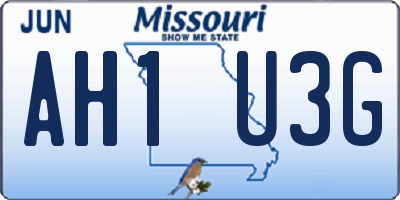 JUN
Missouri
SHOW ME STATE
AH1 U3G